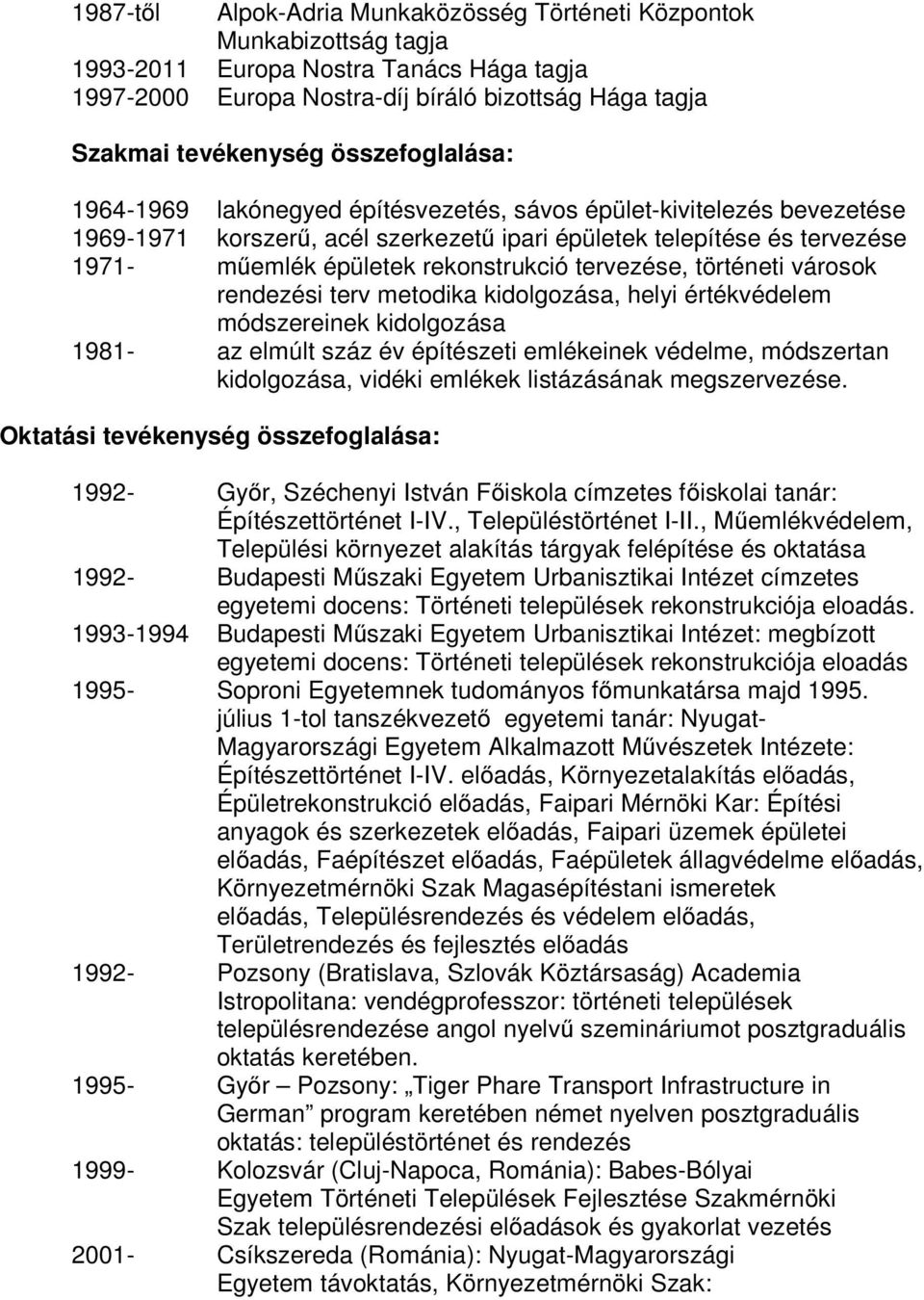 1987-től Alpok-Adria Munkaközösség Történeti Központok Munkabizottság tagja
1993-2011 Europa Nostra Tanács Hága tagja
1997-2000 Europa Nostra-díj bíráló bizottság Hága tagja

Szakmai tevékenység összefoglalása:

1964-1969 lakónegyed építésvezetés, sávos épület-kivitelezés bevezetése
1969-1971 korszerű, acél szerkezetű ipari épületek telepítése és tervezése
1971- műemlék épületek rekonstrukció tervezése, történeti városok rendezési terv metodika kidolgozása, helyi értékvédelem módszereinek kidolgozása
1981- az elmúlt száz év építészeti emlékeinek védelme, módszertan kidolgozása, vidéki emlékek listázásának megszervezése.

Oktatási tevékenység összefoglalása:

1992- Győr, Széchenyi István Főiskola címzetes főiskolai tanár: Építészettörténet I-IV., Településtörténet I-II., Műemlékvédelem, Települési környezet alakítás tárgyak felépítése és oktatása
1992- Budapesti Műszaki Egyetem Urbanisztikai Intézet címzetes egyetemi docens: Történeti települések rekonstrukciója eloadás.
1993-1994 Budapesti Műszaki Egyetem Urbanisztikai Intézet: megbízott egyetemi docens: Történeti települések rekonstrukciója eloadás
1995- Soproni Egyetemnek tudományos főmunkatársa majd 1995. július 1-tol tanszékvezető egyetemi tanár: Nyugat-Magyarországi Egyetem Alkalmazott Művészetek Intézete: Építészettörténet I-IV. előadás, Környezetalakítás előadás, Épületrekonstrukció előadás, Faipari Mérnöki Kar: Építési anyagok és szerkezetek előadás, Faipari üzemek épületei előadás, Faépítészet előadás, Faépületek állagvédelme előadás, Környezetmérnöki Szak Magasépítéstani ismeretek előadás, Településrendezés és védelem előadás, Területrendezés és fejlesztés előadás
1992- Pozsony (Bratislava, Szlovák Köztársaság) Academia Istropolitana: vendégprofesszor: történeti települések településrendezése angol nyelvű szemináriumot posztgraduális oktatás keretében.
1995- Győr – Pozsony: „Tiger Phare Transport Infrastructure in German” program keretében német nyelven posztgraduális oktatás: településtörténet és rendezés
1999- Kolozsvár (Cluj-Napoca, Románia): Babes-Bólyai Egyetem Történeti Települések Fejlesztése Szakmérnöki Szak településrendezési előadások és gyakorlat vezetés
2001- Csíkszereda (Románia): Nyugat-Magyarországi Egyetem távoktatás, Környezetmérnöki Szak: